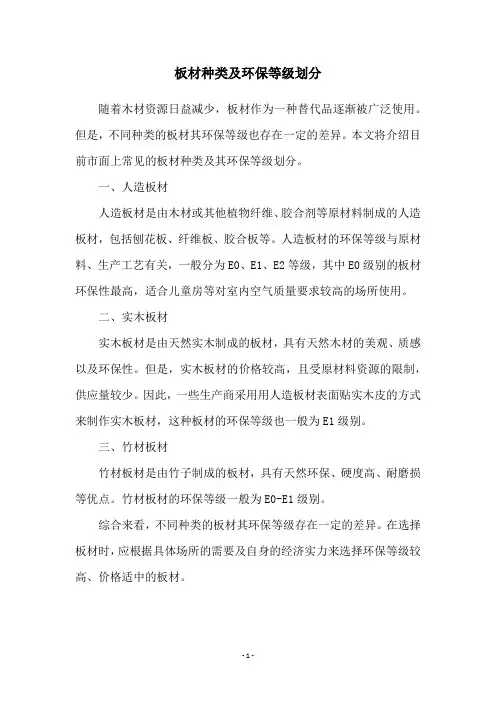 板材种类及环保等级划分

随着木材资源日益减少，板材作为一种替代品逐渐被广泛使用。但是，不同种类的板材其环保等级也存在一定的差异。本文将介绍目前市面上常见的板材种类及其环保等级划分。

一、人造板材

人造板材是由木材或其他植物纤维、胶合剂等原材料制成的人造板材，包括刨花板、纤维板、胶合板等。人造板材的环保等级与原材料、生产工艺有关，一般分为E0、E1、E2等级，其中E0级别的板材环保性最高，适合儿童房等对室内空气质量要求较高的场所使用。

二、实木板材

实木板材是由天然实木制成的板材，具有天然木材的美观、质感以及环保性。但是，实木板材的价格较高，且受原材料资源的限制，供应量较少。因此，一些生产商采用用人造板材表面贴实木皮的方式来制作实木板材，这种板材的环保等级也一般为E1级别。

三、竹材板材

竹材板材是由竹子制成的板材，具有天然环保、硬度高、耐磨损等优点。竹材板材的环保等级一般为E0-E1级别。

综合来看，不同种类的板材其环保等级存在一定的差异。在选择板材时，应根据具体场所的需要及自身的经济实力来选择环保等级较高、价格适中的板材。

- 1 -